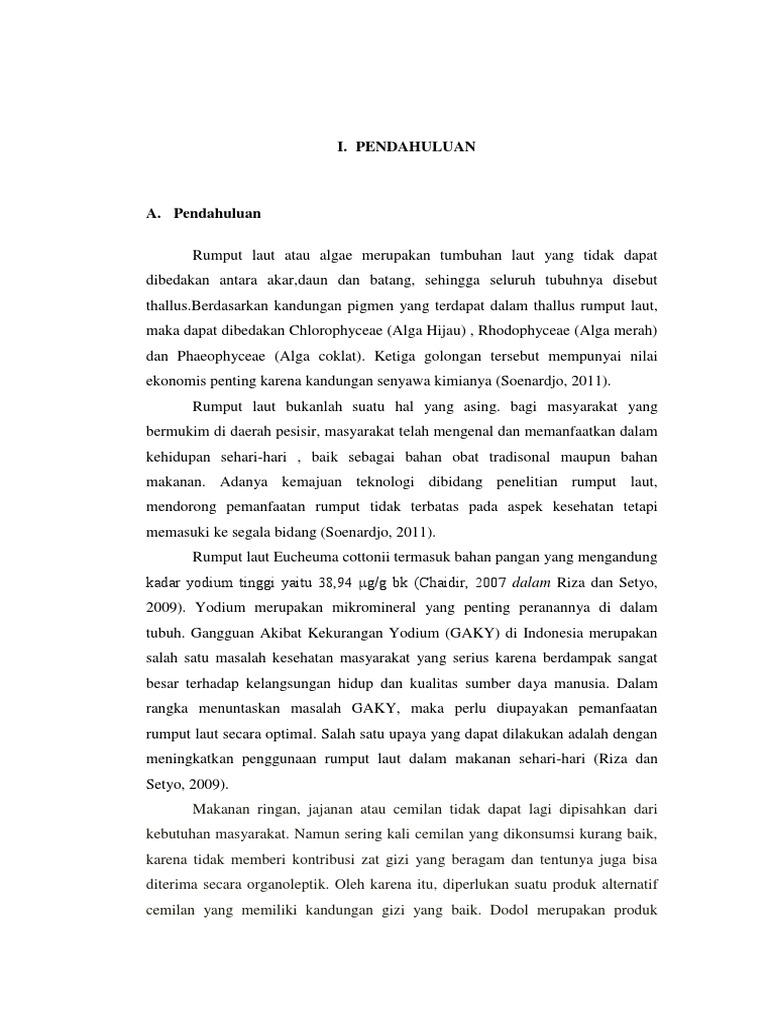 I. PENDAHULUAN

A. Pendahuluan

Rumput laut atau algae merupakan tumbuhan laut yang tidak dapat dibedakan antara akar,daun dan batang, sehingga seluruh tubuhnya disebut thallus.Berdasarkan kandungan pigmen yang terdapat dalam thallus rumput laut, maka dapat dibedakan Chlorophyceae (Alga Hijau) , Rhodophyceae (Alga merah) dan Phaeophyceae (Alga coklat). Ketiga golongan tersebut mempunyai nilai ekonomis penting karena kandungan senyawa kimianya (Soenardjo, 2011).

Rumput laut bukanlah suatu hal yang asing. bagi masyarakat yang bermukim di daerah pesisir, masyarakat telah mengenal dan memanfaatkan dalam kehidupan sehari-hari , baik sebagai bahan obat tradisonal maupun bahan makanan. Adanya kemajuan teknologi dibidang penelitian rumput laut, mendorong pemanfaatan rumput tidak terbatas pada aspek kesehatan tetapi memasuki ke segala bidang (Soenardjo, 2011).

Rumput laut Eucheuma cottonii termasuk bahan pangan yang mengandung kadar yodium tinggi yaitu 38,94 µg/g bk (Chaidir, 2007 dalam Riza dan Setyo, 2009). Yodium merupakan mikromineral yang penting peranannya di dalam tubuh. Gangguan Akibat Kekurangan Yodium (GAKY) di Indonesia merupakan salah satu masalah kesehatan masyarakat yang serius karena berdampak sangat besar terhadap kelangsungan hidup dan kualitas sumber daya manusia. Dalam rangka menuntaskan masalah GAKY, maka perlu diupayakan pemanfaatan rumput laut secara optimal. Salah satu upaya yang dapat dilakukan adalah dengan meningkatkan penggunaan rumput laut dalam makanan sehari-hari (Riza dan Setyo, 2009).

Makanan ringan, jajanan atau cemilan tidak dapat lagi dipisahkan dari kebutuhan masyarakat. Namun sering kali cemilan yang dikonsumsi kurang baik, karena tidak memberi kontribusi zat gizi yang beragam dan tentunya juga bisa diterima secara organoleptik. Oleh karena itu, diperlukan suatu produk alternatif cemilan yang memiliki kandungan gizi yang baik. Dodol merupakan produk